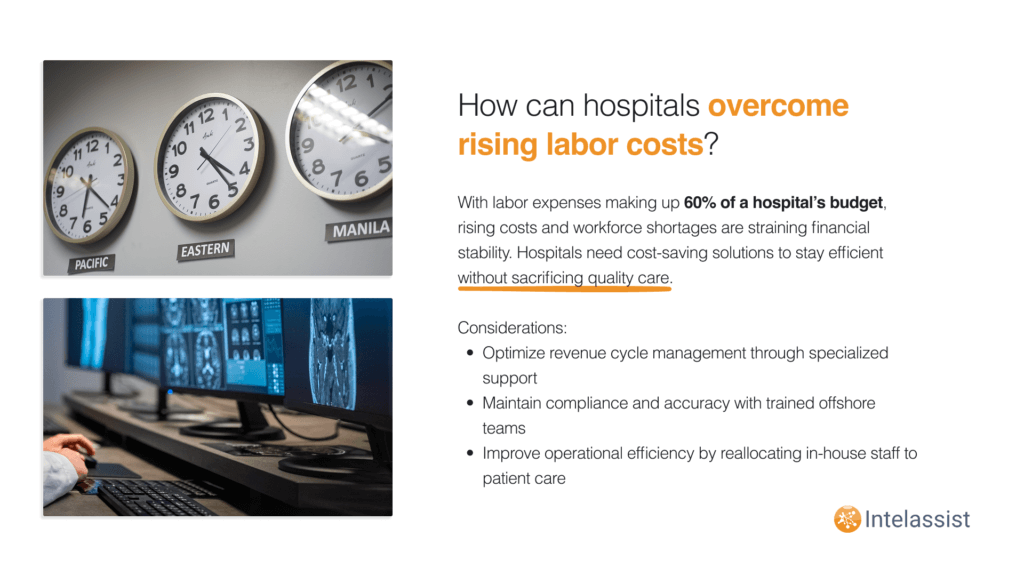 PACIFIC

EASTERN

MANILA

How can hospitals overcome rising labor costs?

With labor expenses making up 60% of a hospital's budget, rising costs and workforce shortages are straining financial stability. Hospitals need cost-saving solutions to stay efficient without sacrificing quality care.

Considerations:

- Optimize revenue cycle management through specialized support
- Maintain compliance and accuracy with trained offshore teams
- Improve operational efficiency by reallocating in-house staff to patient care

Intelassist